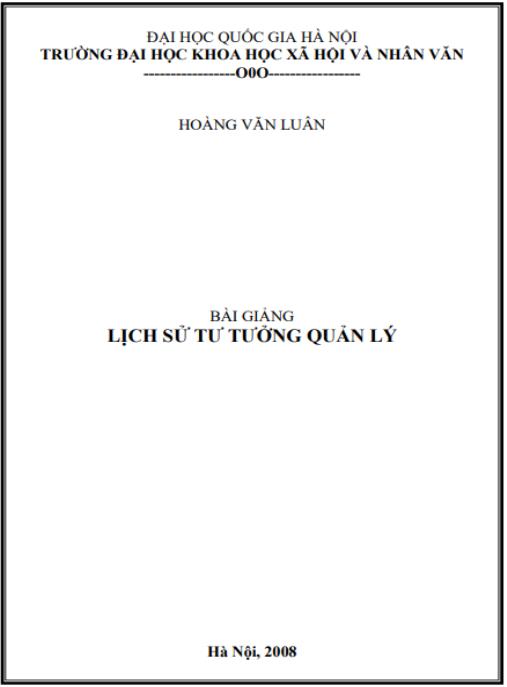 ĐẠI HỌC QUỐC GIA HÀ NỘI
TRƯỜNG ĐẠI HỌC KHOA HỌC XÃ HỘI VÀ NHÂN VĂN
-----------------O0O-----------------

HOÀNG VĂN LUÂN

BÀI GIẢNG
LỊCH SỬ TƯ TƯỞNG QUẢN LÝ

Hà Nội, 2008